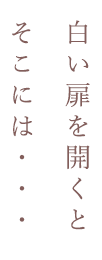 白い扉を開くと
そこには・・・